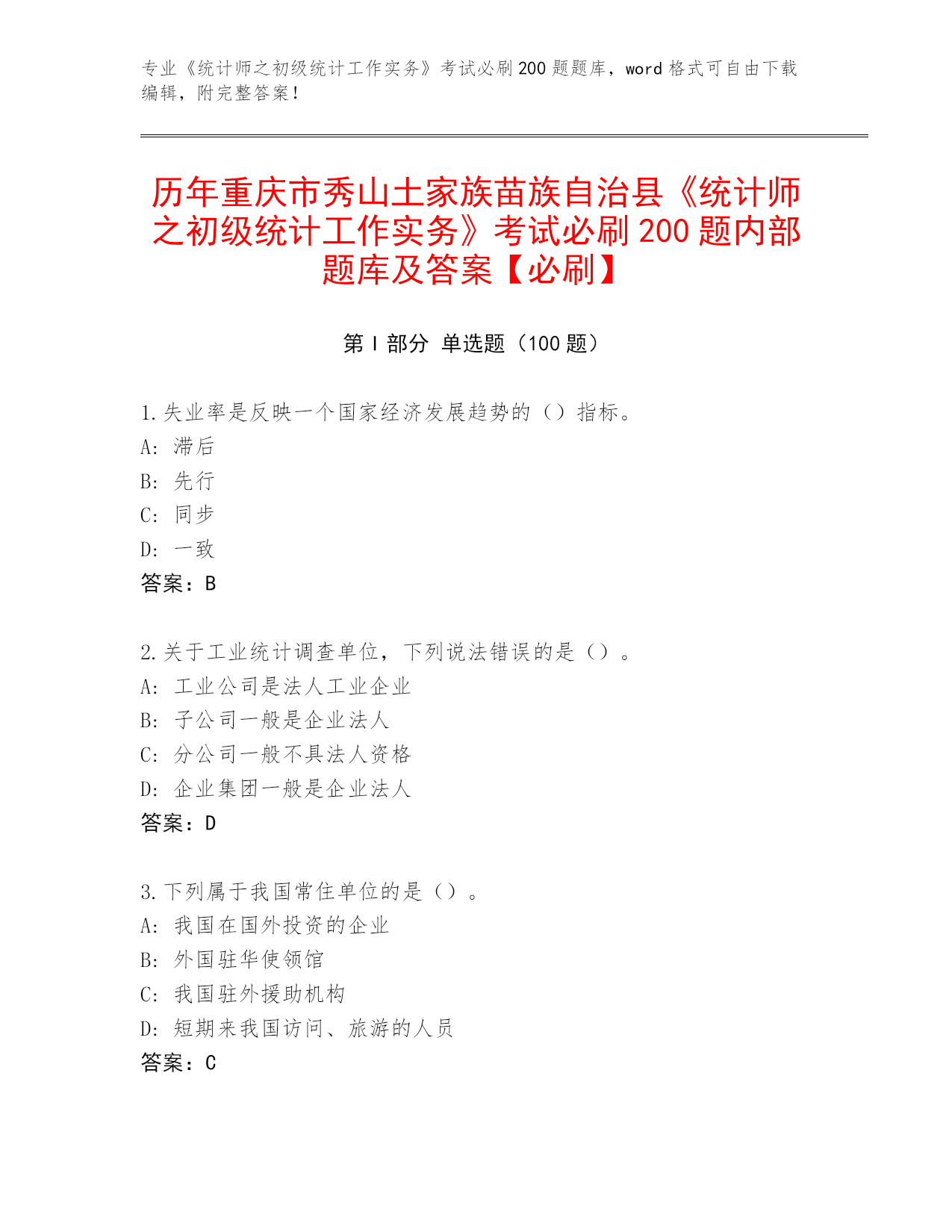 专业《统计师之初级统计工作实务》考试必刷200题题库，word格式可自由下载编辑，附完整答案！

历年重庆市秀山土家族苗族自治县《统计师之初级统计工作实务》考试必刷200题内部题库及答案【必刷】

第I部分 单选题（100题）

1.失业率是反映一个国家经济发展趋势的（）指标。
A: 滞后
B: 先行
C: 同步
D: 一致
答案：B

2.关于工业统计调查单位，下列说法错误的是（）。
A: 工业公司是法人工业企业
B: 子公司一般是企业法人
C: 分公司一般不具法人资格
D: 企业集团一般是企业法人
答案：D

3.下列属于我国常住单位的是（）。
A: 我国在国外投资的企业
B: 外国驻华使领馆
C: 我国驻外援助机构
D: 短期来我国访问、旅游的人员
答案：C